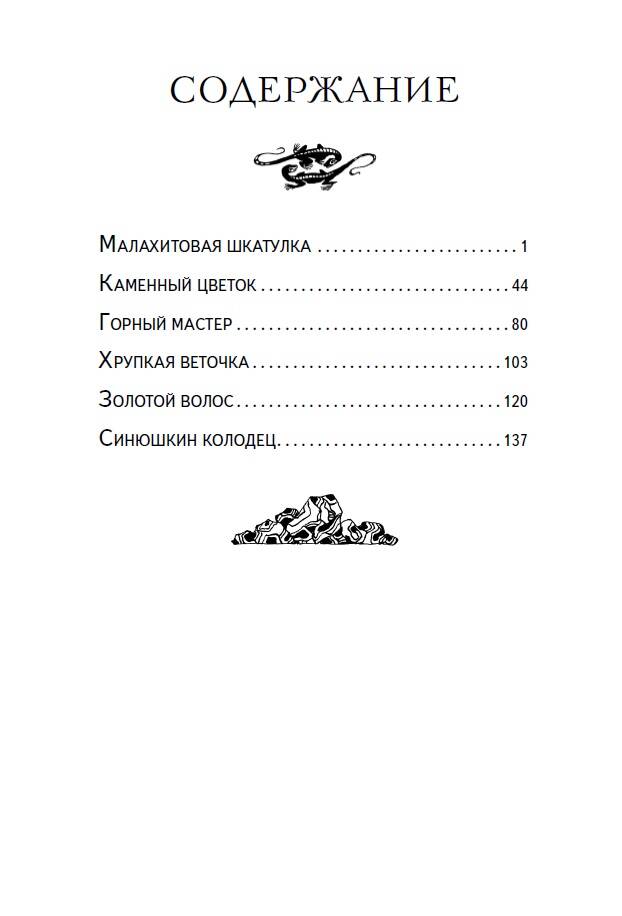 СОДЕРЖАНИЕ

Малахитовая шкатулка 1

Каменный цветок 44

Горный мастер 80

Хрупкая веточка 103

Золотой волос 120

Синюшкин колодец 137